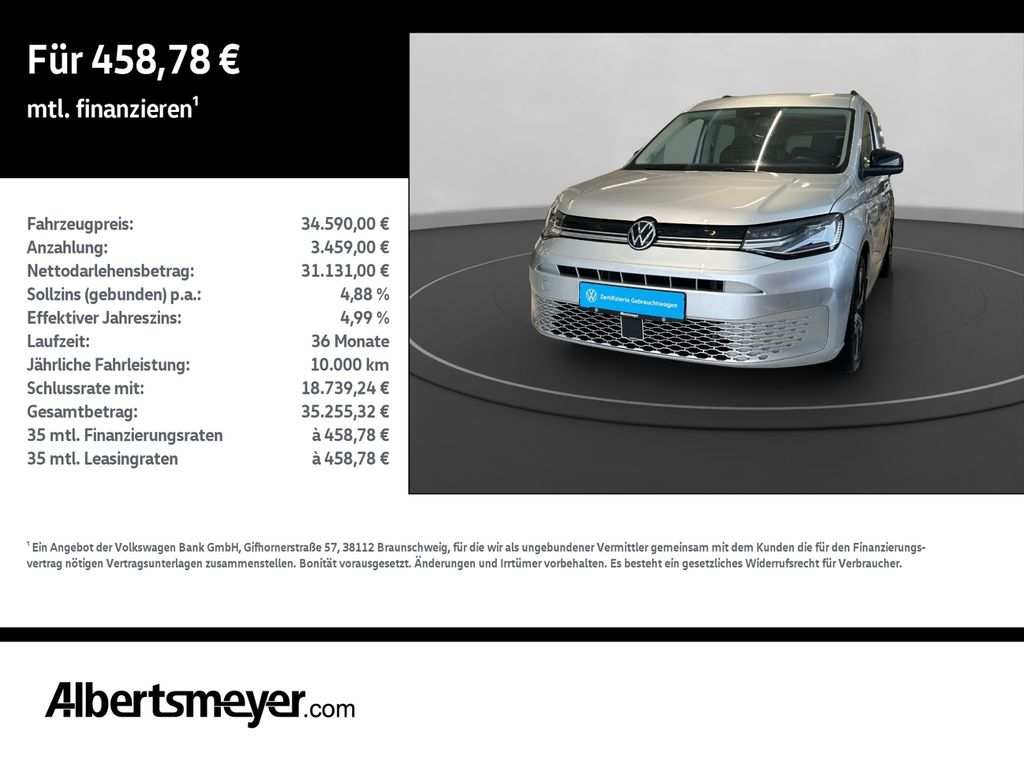 Für 458,78 €
mtl. finanzieren¹

| | |
|---|---|
| Fahrzeugpreis: | 34.590,00 € |
| Anzahlung: | 3.459,00 € |
| Nettodarlehensbetrag: | 31.131,00 € |
| Sollzins (gebunden) p.a.: | 4,88 % |
| Effektiver Jahreszins: | 4,99 % |
| Laufzeit: | 36 Monate |
| Jährliche Fahrleistung: | 10.000 km |
| Schlussrate mit: | 18.739,24 € |
| Gesamtbetrag: | 35.255,32 € |
| 35 mtl. Finanzierungsraten | à 458,78 € |
| 35 mtl. Leasingraten | à 458,78 € |

Zertifizierte Gebrauchtwagen

¹ Ein Angebot der Volkswagen Bank GmbH, Gifhornerstraße 57, 38112 Braunschweig, für die wir als ungebundener Vermittler gemeinsam mit dem Kunden die für den Finanzierungsvertrag nötigen Vertragsunterlagen zusammenstellen. Bonität vorausgesetzt. Änderungen und Irrtümer vorbehalten. Es besteht ein gesetzliches Widerrufsrecht für Verbraucher.

Albertsmeyer.com